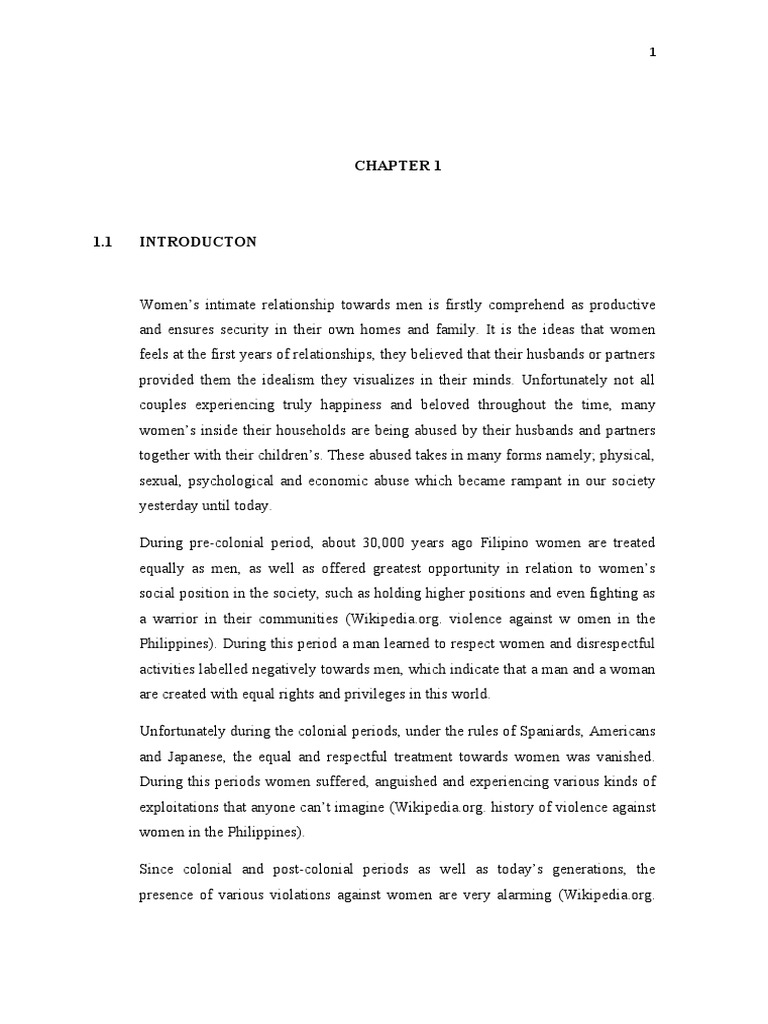 1

CHAPTER 1

1.1 INTRODUCTON

Women's intimate relationship towards men is firstly comprehend as productive and ensures security in their own homes and family. It is the ideas that women feels at the first years of relationships, they believed that their husbands or partners provided them the idealism they visualizes in their minds. Unfortunately not all couples experiencing truly happiness and beloved throughout the time, many women's inside their households are being abused by their husbands and partners together with their children's. These abused takes in many forms namely; physical, sexual, psychological and economic abuse which became rampant in our society yesterday until today.

During pre-colonial period, about 30,000 years ago Filipino women are treated equally as men, as well as offered greatest opportunity in relation to women's social position in the society, such as holding higher positions and even fighting as a warrior in their communities (Wikipedia.org. violence against w omen in the Philippines). During this period a man learned to respect women and disrespectful activities labelled negatively towards men, which indicate that a man and a woman are created with equal rights and privileges in this world.

Unfortunately during the colonial periods, under the rules of Spaniards, Americans and Japanese, the equal and respectful treatment towards women was vanished. During this periods women suffered, anguished and experiencing various kinds of exploitations that anyone can't imagine (Wikipedia.org. history of violence against women in the Philippines).

Since colonial and post-colonial periods as well as today's generations, the presence of various violations against women are very alarming (Wikipedia.org.